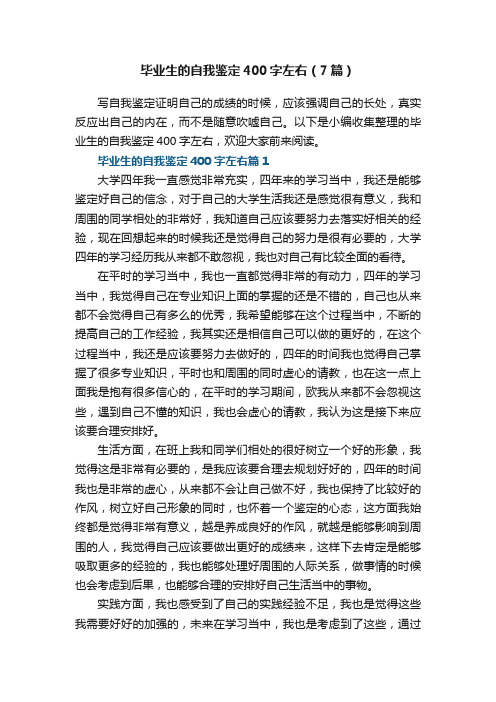 毕业生的自我鉴定400字左右（7篇）

写自我鉴定证明自己的成绩的时候，应该强调自己的长处，真实反应出自己的内在，而不是随意吹嘘自己。以下是小编收集整理的毕业生的自我鉴定400字左右，欢迎大家前来阅读。

毕业生的自我鉴定400字左右篇1

大学四年我一直感觉非常充实，四年来的学习当中，我还是能够鉴定好自己的信念，对于自己的大学生活我还是感觉很有意义，我和周围的同学相处的非常好，我知道自己应该要努力去落实好相关的经验，现在回想起来的时候我还是觉得自己的努力是很有必要的，大学四年的学习经历我从来都不敢忽视，我也对自己有比较全面的看待。

在平时的学习当中，我也一直都觉得非常的有动力，四年的学习当中，我觉得自己在专业知识上面的掌握的还是不错的，自己也从来都不会觉得自己有多么的优秀，我希望能够在这个过程当中，不断的提高自己的工作经验，我其实还是相信自己可以做的更好的，在这个过程当中，我还是应该要努力去做好的，四年的时间我也觉得自己掌握了很多专业知识，平时也和周围的同时虚心的请教，也在这一点上面我是抱有很多信心的，在平时的学习期间，欧我从来都不会忽视这些，遇到自己不懂的知识，我也会虚心的请教，我认为这是接下来应该要合理安排好。

生活方面，在班上我和同学们相处的很好树立一个好的形象，我觉得这是非常有必要的，是我应该要合理去规划好好的，四年的时间我也是非常的虚心，从来都不会让自己做不好，我也保持了比较好的作风，树立好自己形象的同时，也怀着一个鉴定的心态，这方面我始终都是觉得非常有意义，越是养成良好的作风，就越是能够影响到周围的人，我觉得自己应该要做出更好的成绩来，这样下去肯定是能够吸取更多的经验的，我也能够处理好周围的人际关系，做事情的时候也会考虑到后果，也能够合理的安排好自己生活当中的事物。

实践方面，我也感受到了自己的实践经验不足，我也是觉得这些我需要好好的加强的，未来在学习当中，我也是考虑到了这些，通过